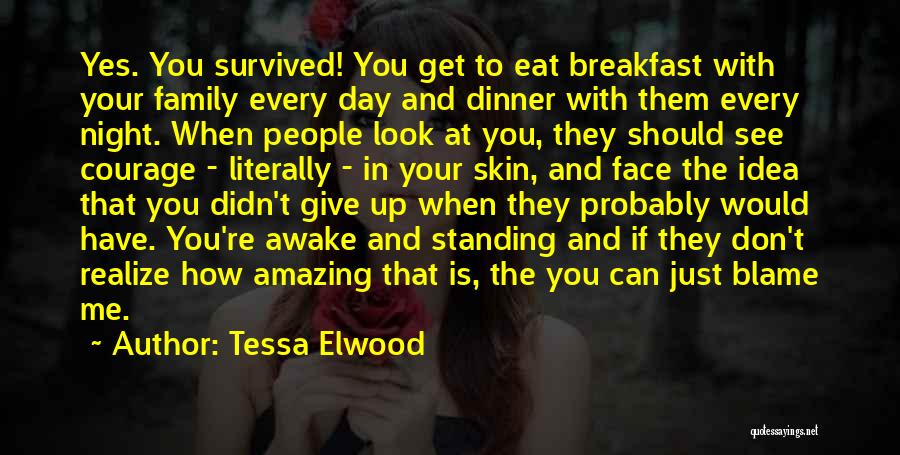 Yes. You survived! You get to eat breakfast with your family every day and dinner with them every night. When people look at you, they should see courage - literally - in your skin, and face the idea that you didn't give up when they probably would have. You're awake and standing and if they don't realize how amazing that is, the you can just blame me.

~ Author: Tessa Elwood

quotessayings.net